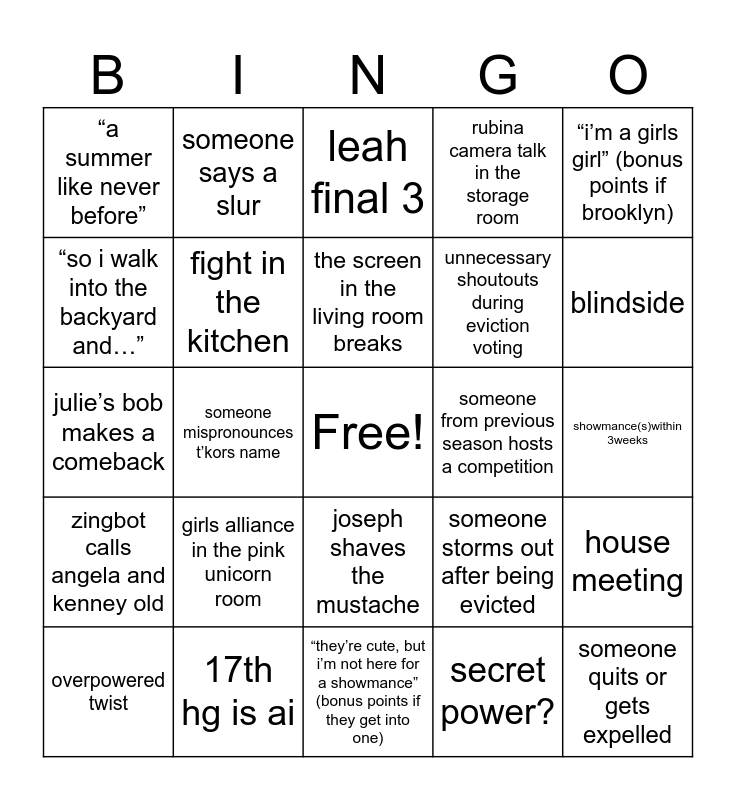 | B | I | N | G | O |
|---|---|---|---|---|
| "a summer like never before" | someone says a slur | leah final 3 | rubina camera talk in the storage room | "i'm a girls girl" (bonus points if brooklyn) |
| "so i walk into the backyard and…" | fight in the kitchen | the screen in the living room breaks | unnecessary shoutouts during eviction voting | blindside |
| julie's bob makes a comeback | someone mispronounces t'kors name | Free! | someone from previous season hosts a competition | showmance(s)within 3weeks |
| zingbot calls angela and kenney old | girls alliance in the pink unicorn room | joseph shaves the mustache | someone storms out after being evicted | house meeting |
| overpowered twist | 17th hg is ai | "they're cute, but i'm not here for a showmance" (bonus points if they get into one) | secret power? | someone quits or gets expelled |